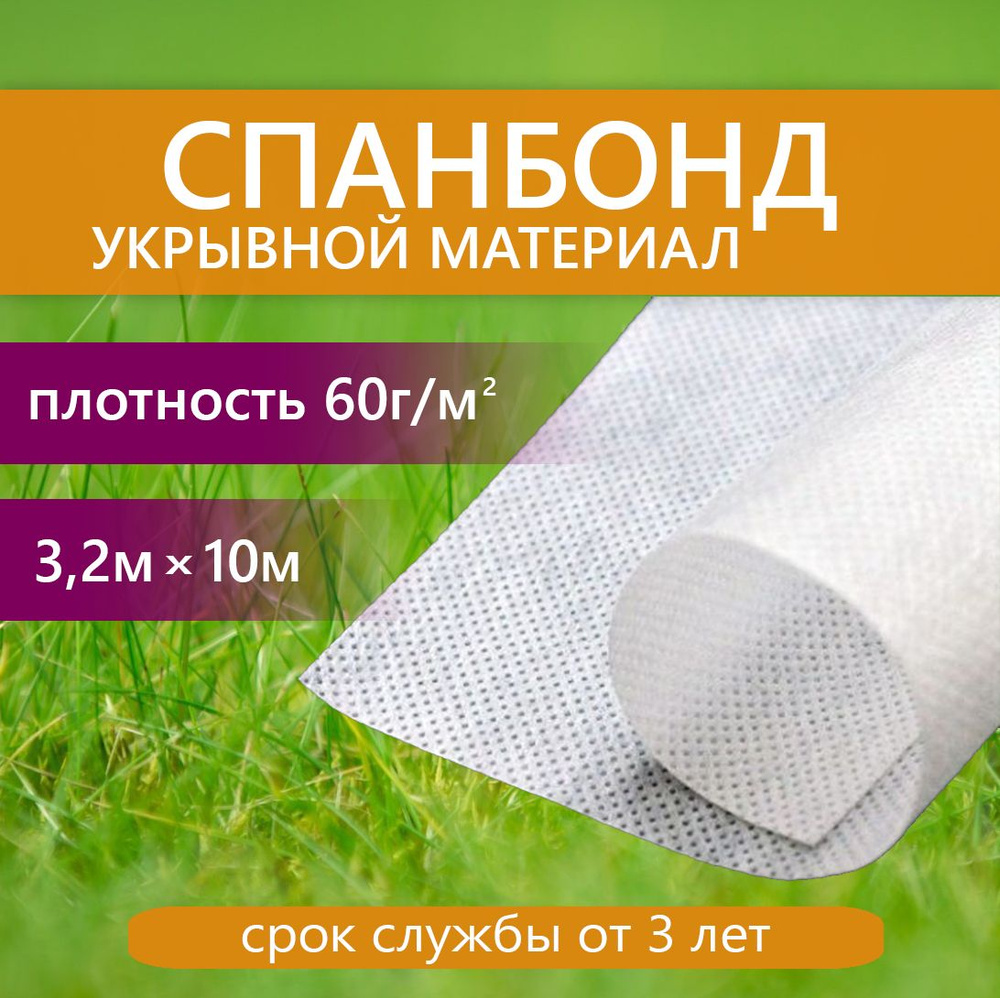 СПАНБОНД
УКРЫВНОЙ МАТЕРИАЛ

плотность 60г/м$^2$

3,2м × 10м

срок службы от 3 лет